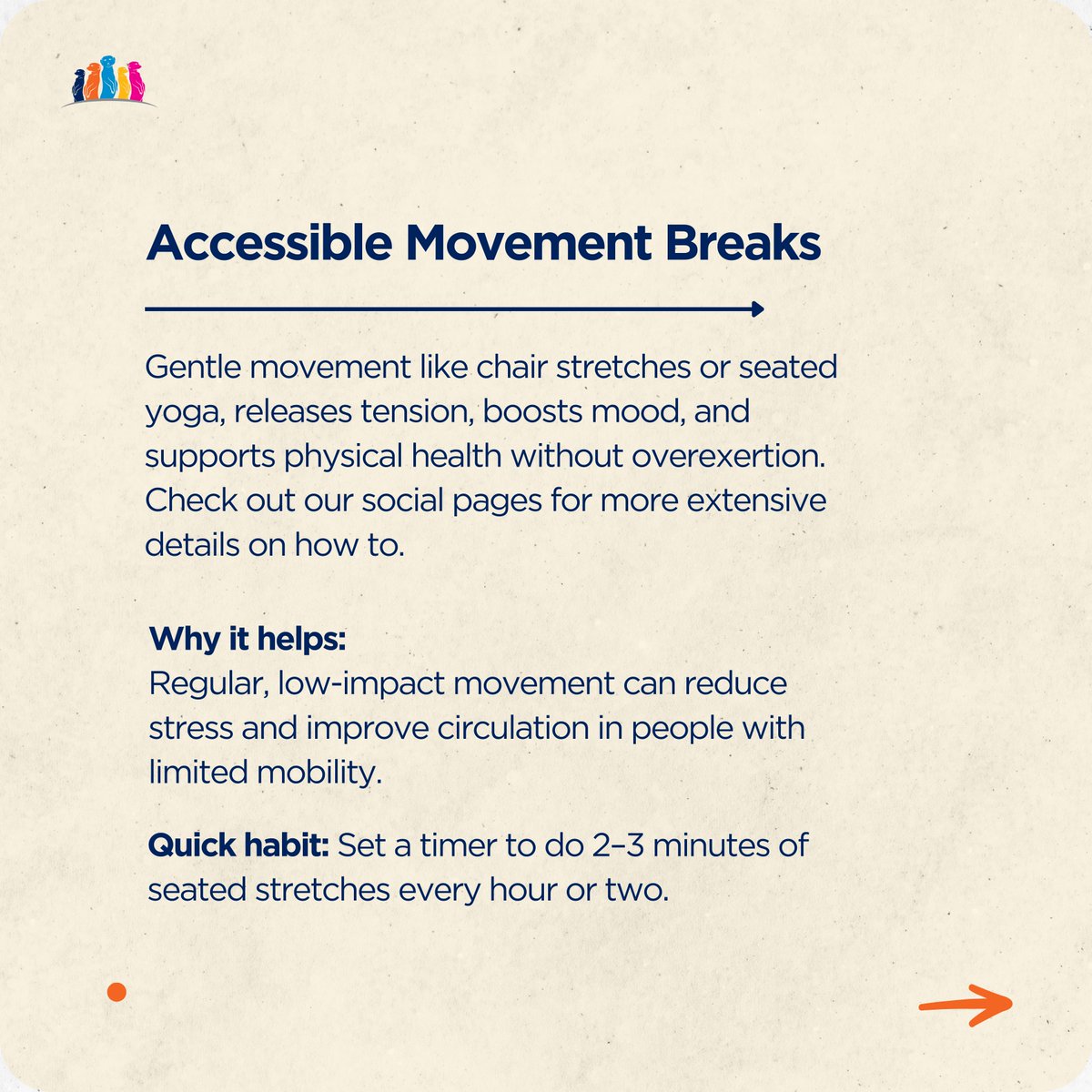 Accessible Movement Breaks

Gentle movement like chair stretches or seated yoga, releases tension, boosts mood, and supports physical health without overexertion. Check out our social pages for more extensive details on how to.

Why it helps:
Regular, low-impact movement can reduce stress and improve circulation in people with limited mobility.

Quick habit: Set a timer to do 2–3 minutes of seated stretches every hour or two.